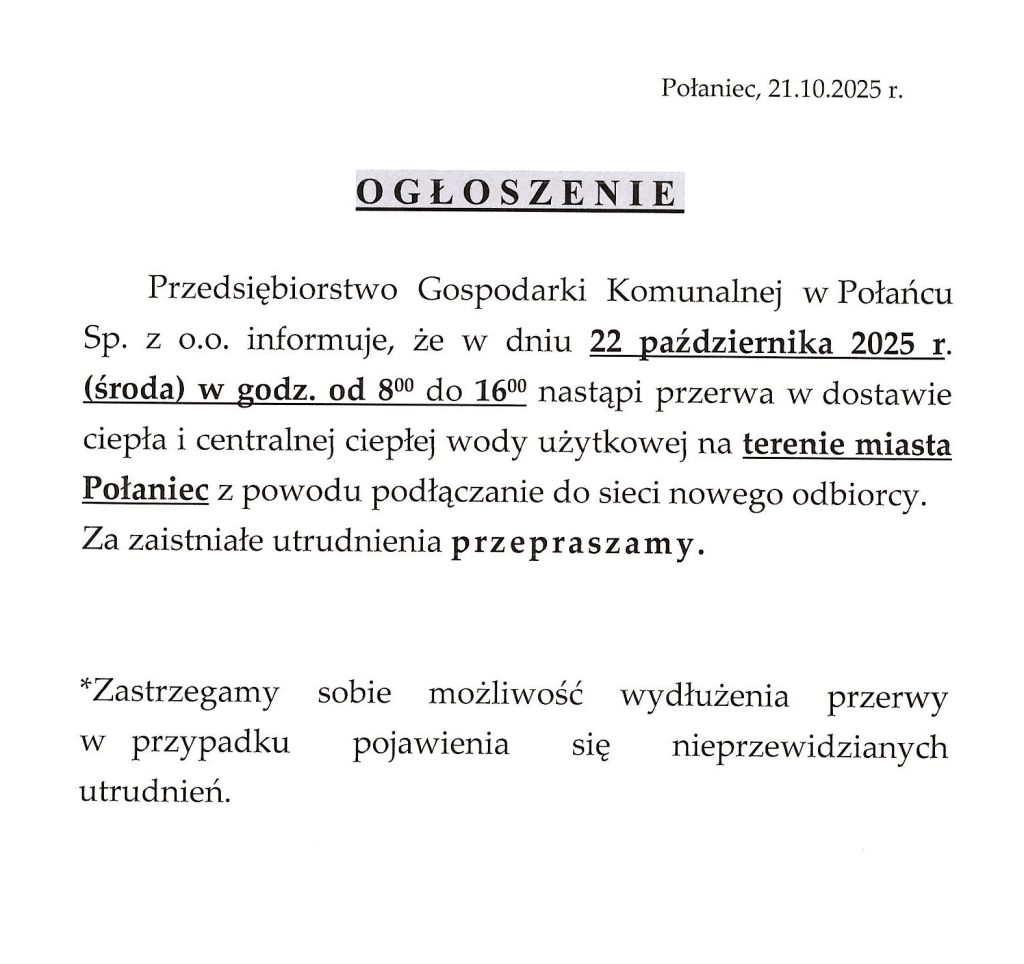 Połaniec, 21.10.2025 r.

OGŁOSZENIE

Przedsiębiorstwo Gospodarki Komunalnej w Połańcu Sp. z o.o. informuje, że w dniu 22 października 2025 r. (środa) w godz. od $8^{00}$ do $16^{00}$ nastąpi przerwa w dostawie ciepła i centralnej ciepłej wody użytkowej na terenie miasta Połaniec z powodu podłączanie do sieci nowego odbiorcy. Za zaistniałe utrudnienia przepraszamy.

*Zastrzegamy sobie możliwość wydłużenia przerwy w przypadku pojawienia się nieprzewidzianych utrudnień.